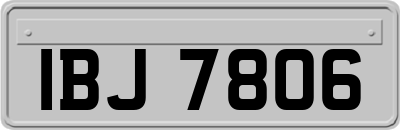 IBJ 7806